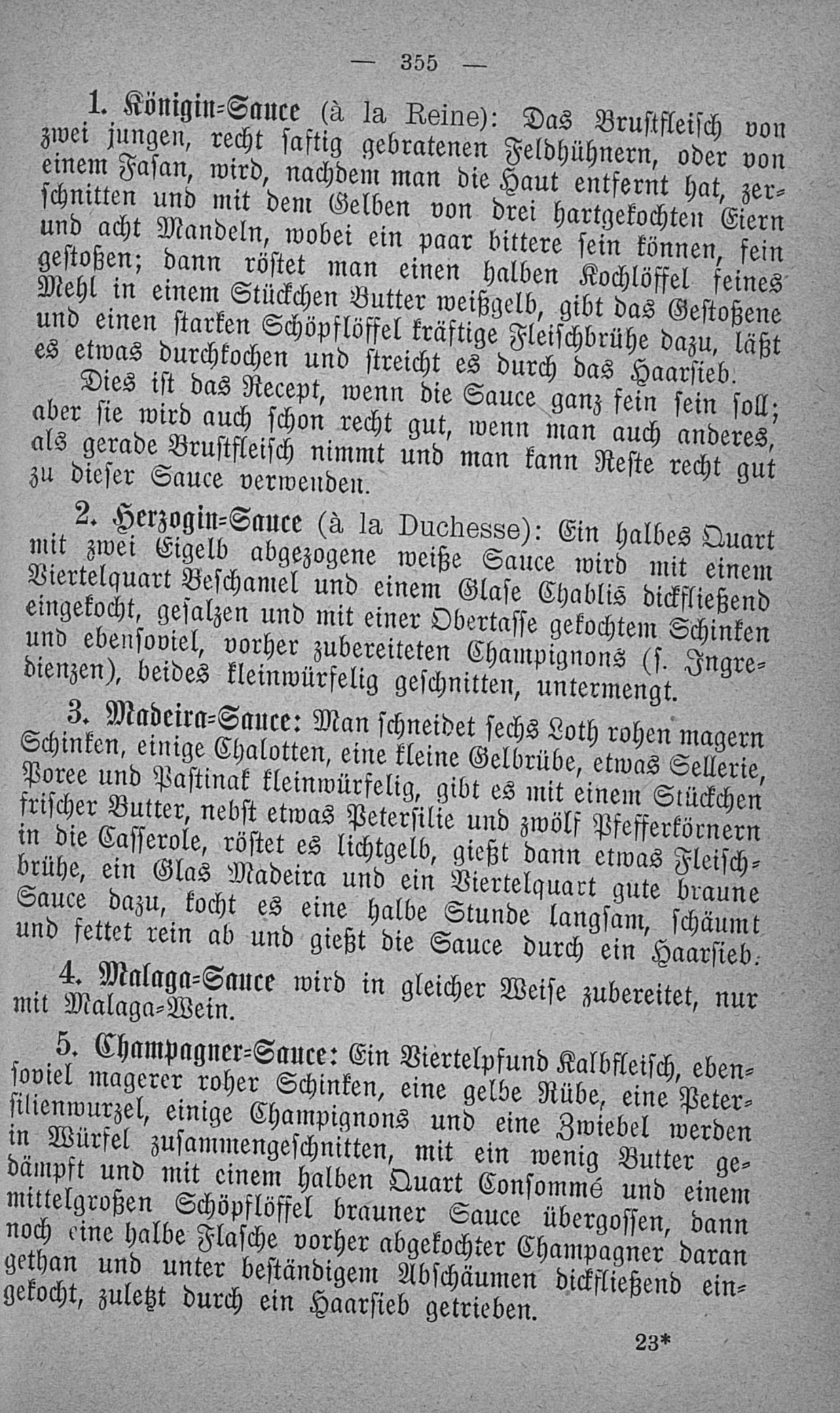 — 355 —

1. Königin-Sauce (à la Reine): Das Brustfleisch von zwei jungen, recht saftig gebratenen Feldhühnern, oder von einem Fasan, wird, nachdem man die Haut entfernt hat, zerschnitten und mit dem Gelben von drei hartgekochten Eiern und acht Mandeln, wobei ein paar bittere sein können, fein gestoßen; dann röstet man einen halben Kochlöffel feines Mehl in einem Stückchen Butter weißgelb, gibt das Gestoßene und einen starken Schöpflöffel kräftige Fleischbrühe dazu, läßt es etwas durchkochen und streicht es durch das Haarsieb.

Dies ist das Recept, wenn die Sauce ganz fein sein soll; aber sie wird auch schon recht gut, wenn man auch anderes, als gerade Brustfleisch nimmt und man kann Reste recht gut zu dieser Sauce verwenden.

2. Herzogin-Sauce (à la Duchesse): Ein halbes Quart mit zwei Eigelb abgezogene weiße Sauce wird mit einem Viertelquart Beschamel und einem Glase Chablis dickfließend eingekocht, gesalzen und mit einer Obertasse gekochtem Schinken und ebensoviel, vorher zubereiteten Champignons (s. Ingredienzen), beides kleinwürfelig geschnitten, untermengt.

3. Madeira-Sauce: Man schneidet sechs Loth rohen magern Schinken, einige Chalotten, eine kleine Gelbrübe, etwas Sellerie, Poree und Pastinak kleinwürfelig, gibt es mit einem Stückchen frischer Butter, nebst etwas Petersilie und zwölf Pfefferkörnern in die Casserole, röstet es lichtgelb, gießt dann etwas Fleischbrühe, ein Glas Madeira und ein Viertelquart gute braune Sauce dazu, kocht es eine halbe Stunde langsam, schäumt und fettet rein ab und gießt die Sauce durch ein Haarsieb.

4. Malaga-Sauce wird in gleicher Weise zubereitet, nur mit Malaga-Wein.

5. Champagner-Sauce: Ein Viertelpfund Kalbfleisch, ebensoviel magerer roher Schinken, eine gelbe Rübe, eine Petersilienwurzel, einige Champignons und eine Zwiebel werden in Würfel zusammengeschnitten, mit ein wenig Butter gedämpft und mit einem halben Quart Consommé und einem mittelgroßen Schöpflöffel brauner Sauce übergossen, dann noch eine halbe Flasche vorher abgekochter Champagner daran gethan und unter beständigem Abschäumen dickfließend eingekocht, zuletzt durch ein Haarsieb getrieben.

23*